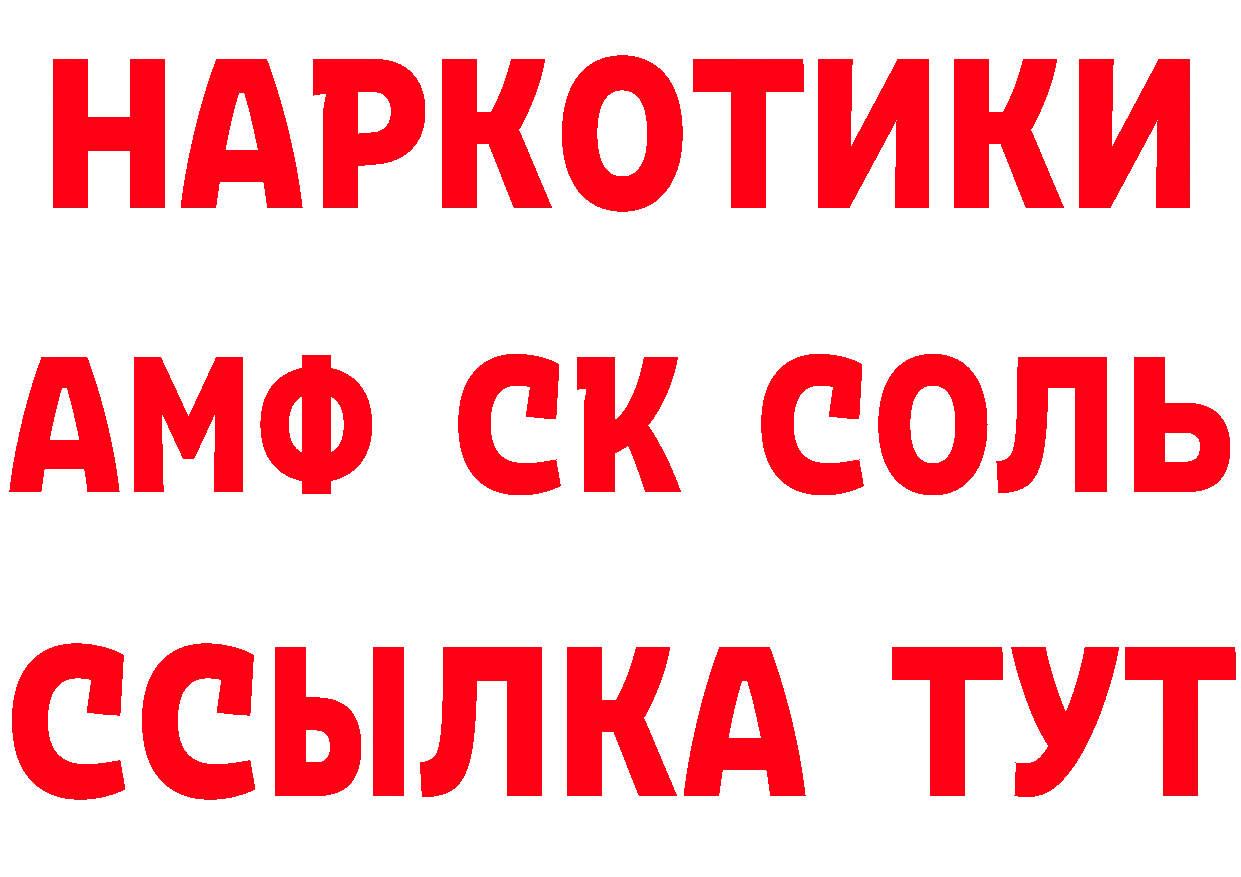 НАРКОТИКИ

АМФ СК СОЛЬ

ССЫЛКА ТУТ